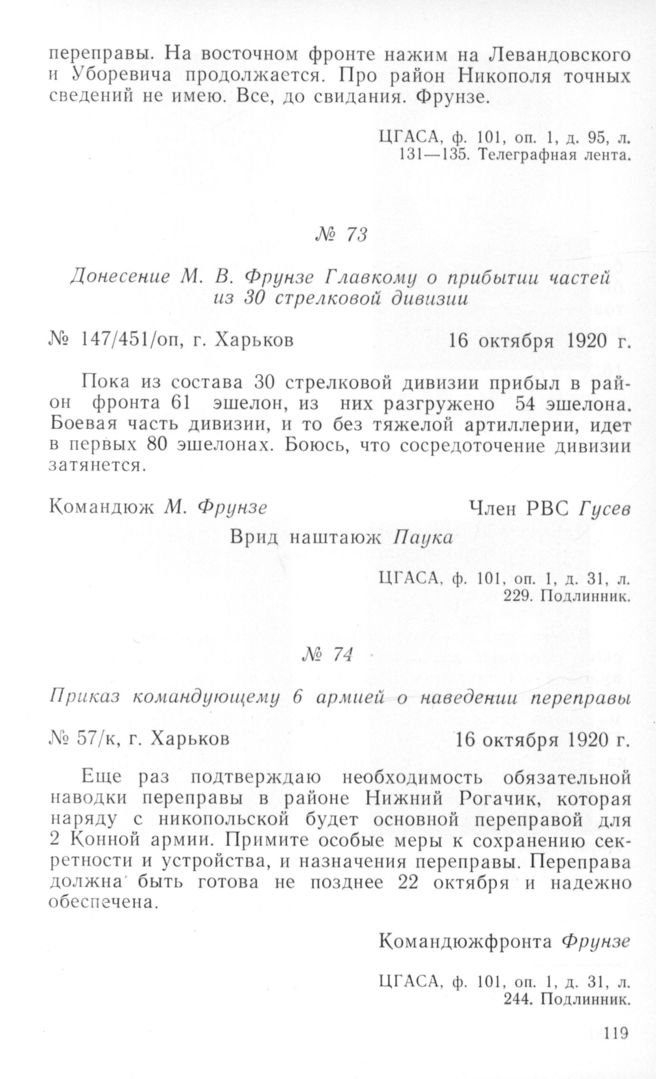 переправы. На восточном фронте нажим на Левандовского и Уборевича продолжается. Про район Никополя точных сведений не имею. Все, до свидания. Фрунзе.

ЦГАСА, ф. 101, оп. 1, д. 95, л. 131—135. Телеграфная лента.

№ 73

Донесение М. В. Фрунзе Главкому о прибытии частей из 30 стрелковой дивизии

№ 147/451/оп, г. Харьков 16 октября 1920 г.

Пока из состава 30 стрелковой дивизии прибыл в район фронта 61 эшелон, из них разгружено 54 эшелона. Боевая часть дивизии, и то без тяжелой артиллерии, идет в первых 80 эшелонах. Боюсь, что сосредоточение дивизии затянется.

Командюж М. Фрунзе Член РВС Гусев

Врид наштаюж Паука

ЦГАСА, ф. 101, оп. 1, д. 31, л. 229. Подлинник.

№ 74

Приказ командующему 6 армией о наведении переправы

№ 57/к, г. Харьков 16 октября 1920 г.

Еще раз подтверждаю необходимость обязательной наводки переправы в районе Нижний Рогачик, которая наряду с никопольской будет основной переправой для 2 Конной армии. Примите особые меры к сохранению секретности и устройства, и назначения переправы. Переправа должна быть готова не позднее 22 октября и надежно обеспечена.

Командюжфронта Фрунзе

ЦГАСА, ф. 101, оп. 1, д. 31, л. 244. Подлинник.

119